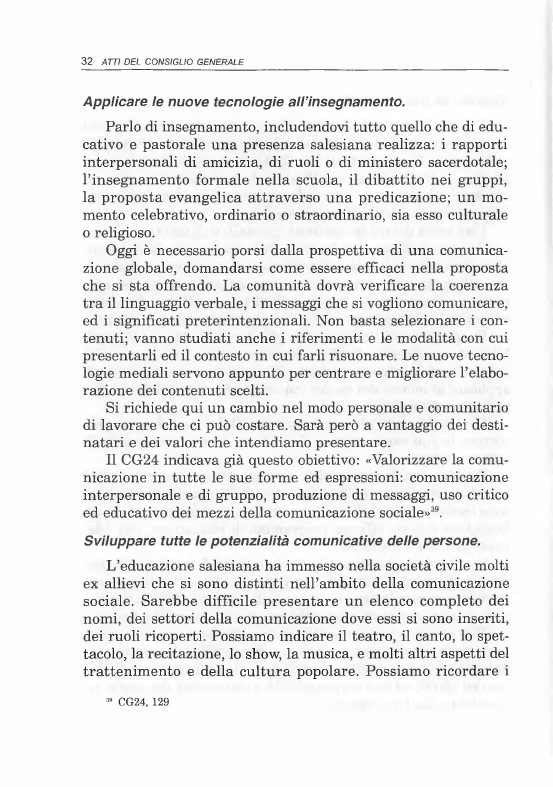 32 ATTI DEL CONSIGLIO GENERALE

Applicare le nuove tecnologie all'insegnamento.

Parlo di insegnamento, includendovi tutto quello che di educativo e pastorale una presenza salesiana realizza: i rapporti interpersonali di amicizia, di ruoli o di ministero sacerdotale; l'insegnamento formale nella scuola, il dibattito nei gruppi, la proposta evangelica attraverso una predicazione; un momento celebrativo, ordinario o straordinario, sia esso culturale o religioso.

Oggi è necessario porsi dalla prospettiva di una comunicazione globale, domandarsi come essere efficaci nella proposta che si sta offrendo. La comunità dovrà verificare la coerenza tra il linguaggio verbale, i messaggi che si vogliono comunicare, ed i significati preterintenzionali. Non basta selezionare i contenuti; vanno studiati anche i riferimenti e le modalità con cui presentarli ed il contesto in cui farli risuonare. Le nuove tecnologie mediali servono appunto per centrare e migliorare l'elaborazione dei contenuti scelti.

Si richiede qui un cambio nel modo personale e comunitario di lavorare che ci può costare. Sarà però a vantaggio dei destinatari e dei valori che intendiamo presentare.

Il CG24 indicava già questo obiettivo: «Valorizzare la comunicazione in tutte le sue forme ed espressioni: comunicazione interpersonale e di gruppo, produzione di messaggi, uso critico ed educativo dei mezzi della comunicazione sociale»$^{39}$.

Sviluppare tutte le potenzialità comunicative delle persone.

L'educazione salesiana ha immesso nella società civile molti ex allievi che si sono distinti nell'ambito della comunicazione sociale. Sarebbe difficile presentare un elenco completo dei nomi, dei settori della comunicazione dove essi si sono inseriti, dei ruoli ricoperti. Possiamo indicare il teatro, il canto, lo spettacolo, la recitazione, lo show, la musica, e molti altri aspetti del trattenimento e della cultura popolare. Possiamo ricordare i

$^{39}$ CG24, 129